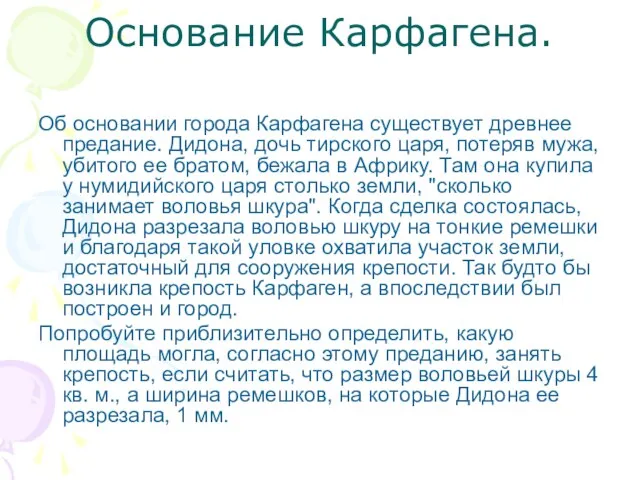 Основание Карфагена.

Об основании города Карфагена существует древнее предание. Дидона, дочь тирского царя, потеряв мужа, убитого ее братом, бежала в Африку. Там она купила у нумидийского царя столько земли, "сколько занимает воловья шкура". Когда сделка состоялась, Дидона разрезала воловью шкуру на тонкие ремешки и благодаря такой уловке охватила участок земли, достаточный для сооружения крепости. Так будто бы возникла крепость Карфаген, а впоследствии был построен и город.

Попробуйте приблизительно определить, какую площадь могла, согласно этому преданию, занять крепость, если считать, что размер воловьей шкуры 4 кв. м., а ширина ремешков, на которые Дидона ее разрезала, 1 мм.